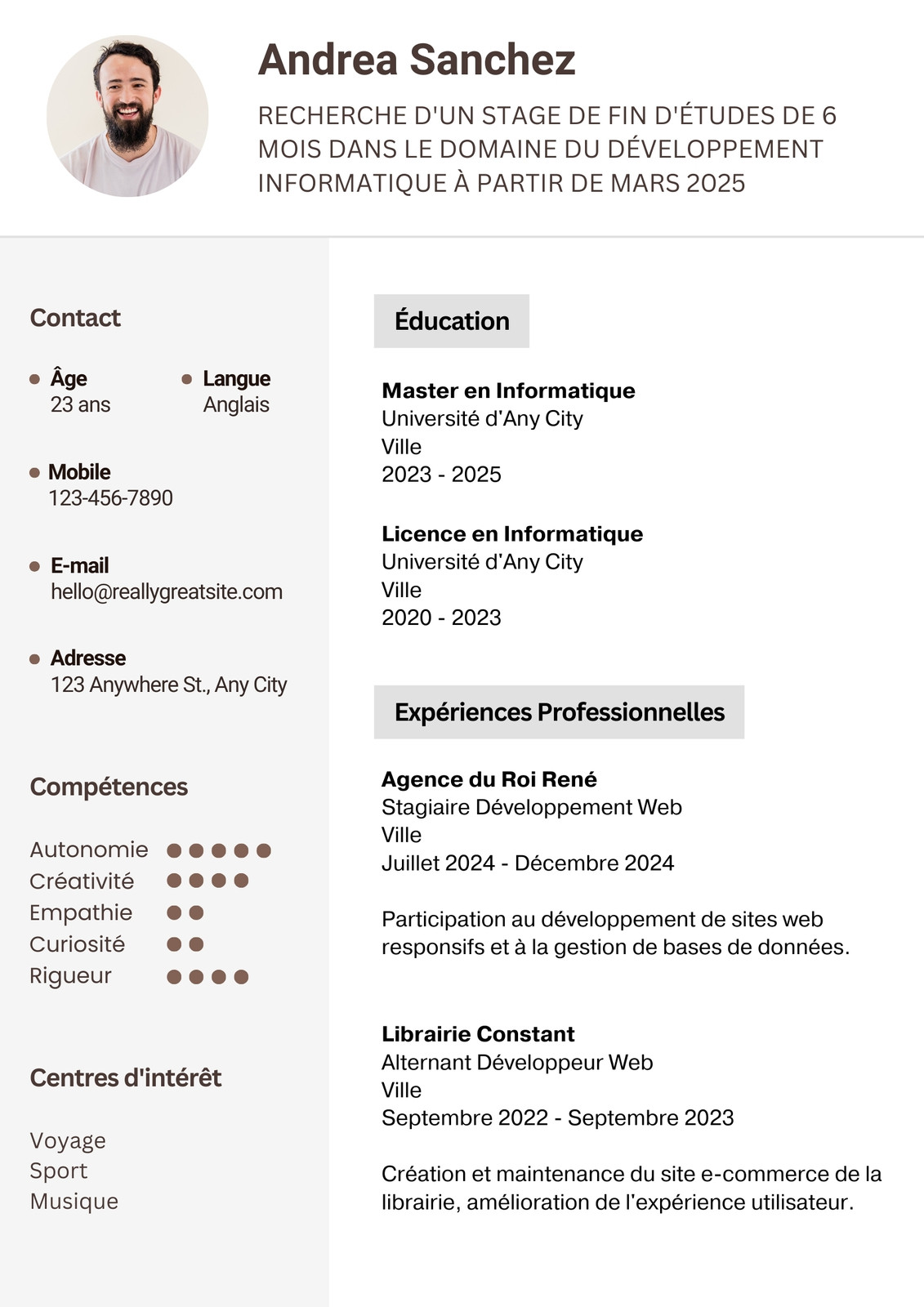 Andrea Sanchez

RECHERCHE D'UN STAGE DE FIN D'ÉTUDES DE 6 MOIS DANS LE DOMAINE DU DÉVELOPPEMENT INFORMATIQUE À PARTIR DE MARS 2025

Contact

Âge
23 ans

Langue
Anglais

Mobile
123-456-7890

E-mail
hello@reallygreatsite.com

Adresse
123 Anywhere St., Any City

Compétences

Autonomie
Créativité
Empathie
Curiosité
Rigueur

Centres d'intérêt

Voyage
Sport
Musique

Éducation

Master en Informatique
Université d'Any City
Ville
2023 - 2025

Licence en Informatique
Université d'Any City
Ville
2020 - 2023

Expériences Professionnelles

Agence du Roi René
Stagiaire Développement Web
Ville
Juillet 2024 - Décembre 2024

Participation au développement de sites web responsifs et à la gestion de bases de données.

Librairie Constant
Alternant Développeur Web
Ville
Septembre 2022 - Septembre 2023

Création et maintenance du site e-commerce de la librairie, amélioration de l'expérience utilisateur.